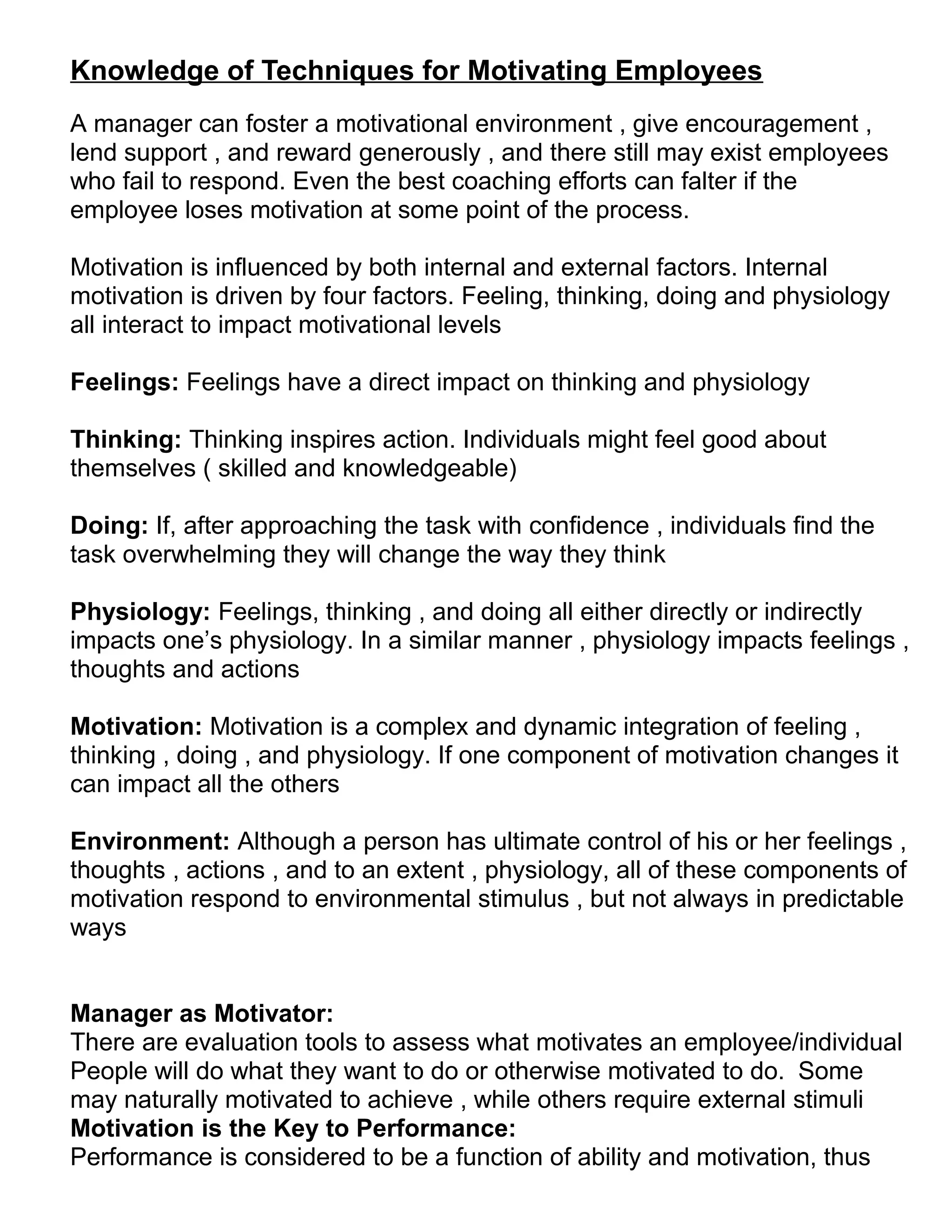 Knowledge of Techniques for Motivating Employees

A manager can foster a motivational environment , give encouragement , lend support , and reward generously , and there still may exist employees who fail to respond. Even the best coaching efforts can falter if the employee loses motivation at some point of the process.

Motivation is influenced by both internal and external factors. Internal motivation is driven by four factors. Feeling, thinking, doing and physiology all interact to impact motivational levels

Feelings: Feelings have a direct impact on thinking and physiology

Thinking: Thinking inspires action. Individuals might feel good about themselves ( skilled and knowledgeable)

Doing: If, after approaching the task with confidence , individuals find the task overwhelming they will change the way they think

Physiology: Feelings, thinking , and doing all either directly or indirectly impacts one's physiology. In a similar manner , physiology impacts feelings , thoughts and actions

Motivation: Motivation is a complex and dynamic integration of feeling , thinking , doing , and physiology. If one component of motivation changes it can impact all the others

Environment: Although a person has ultimate control of his or her feelings , thoughts , actions , and to an extent , physiology, all of these components of motivation respond to environmental stimulus , but not always in predictable ways

Manager as Motivator:
There are evaluation tools to assess what motivates an employee/individual
People will do what they want to do or otherwise motivated to do. Some may naturally motivated to achieve , while others require external stimuli
Motivation is the Key to Performance:
Performance is considered to be a function of ability and motivation, thus